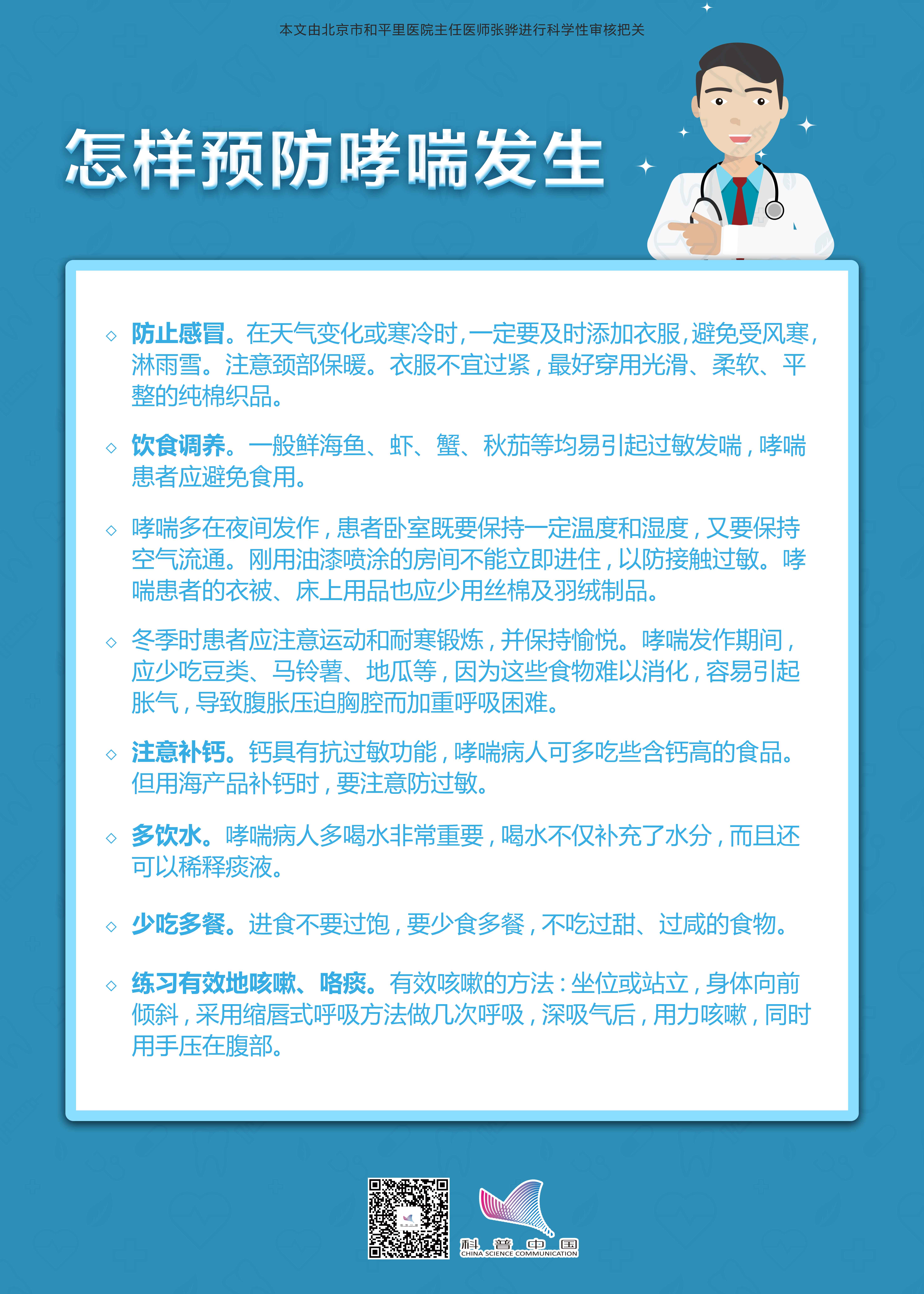 本文由北京市和平里医院主任医师张骅进行科学性审核把关

怎样预防哮喘发生

◇ 防止感冒。在天气变化或寒冷时，一定要及时添加衣服，避免受风寒，淋雨雪。注意颈部保暖。衣服不宜过紧，最好穿用光滑、柔软、平整的纯棉织品。

◇ 饮食调养。一般鲜海鱼、虾、蟹、秋茄等均易引起过敏发喘，哮喘患者应避免食用。

◇ 哮喘多在夜间发作，患者卧室既要保持一定温度和湿度，又要保持空气流通。刚用油漆喷涂的房间不能立即进住，以防接触过敏。哮喘患者的衣被、床上用品也应少用丝棉及羽绒制品。

◇ 冬季时患者应注意运动和耐寒锻炼，并保持愉悦。哮喘发作期间，应少吃豆类、马铃薯、地瓜等，因为这些食物难以消化，容易引起胀气，导致腹胀压迫胸腔而加重呼吸困难。

◇ 注意补钙。钙具有抗过敏功能，哮喘病人可多吃些含钙高的食品。但用海产品补钙时，要注意防过敏。

◇ 多饮水。哮喘病人多喝水非常重要，喝水不仅补充了水分，而且还可以稀释痰液。

◇ 少吃多餐。进食不要过饱，要少食多餐，不吃过甜、过咸的食物。

◇ 练习有效地咳嗽、咯痰。有效咳嗽的方法：坐位或站立，身体向前倾斜，采用缩唇式呼吸方法做几次呼吸，深吸气后，用力咳嗽，同时用手压在腹部。

科普中国
CHINA SCIENCE COMMUNICATION